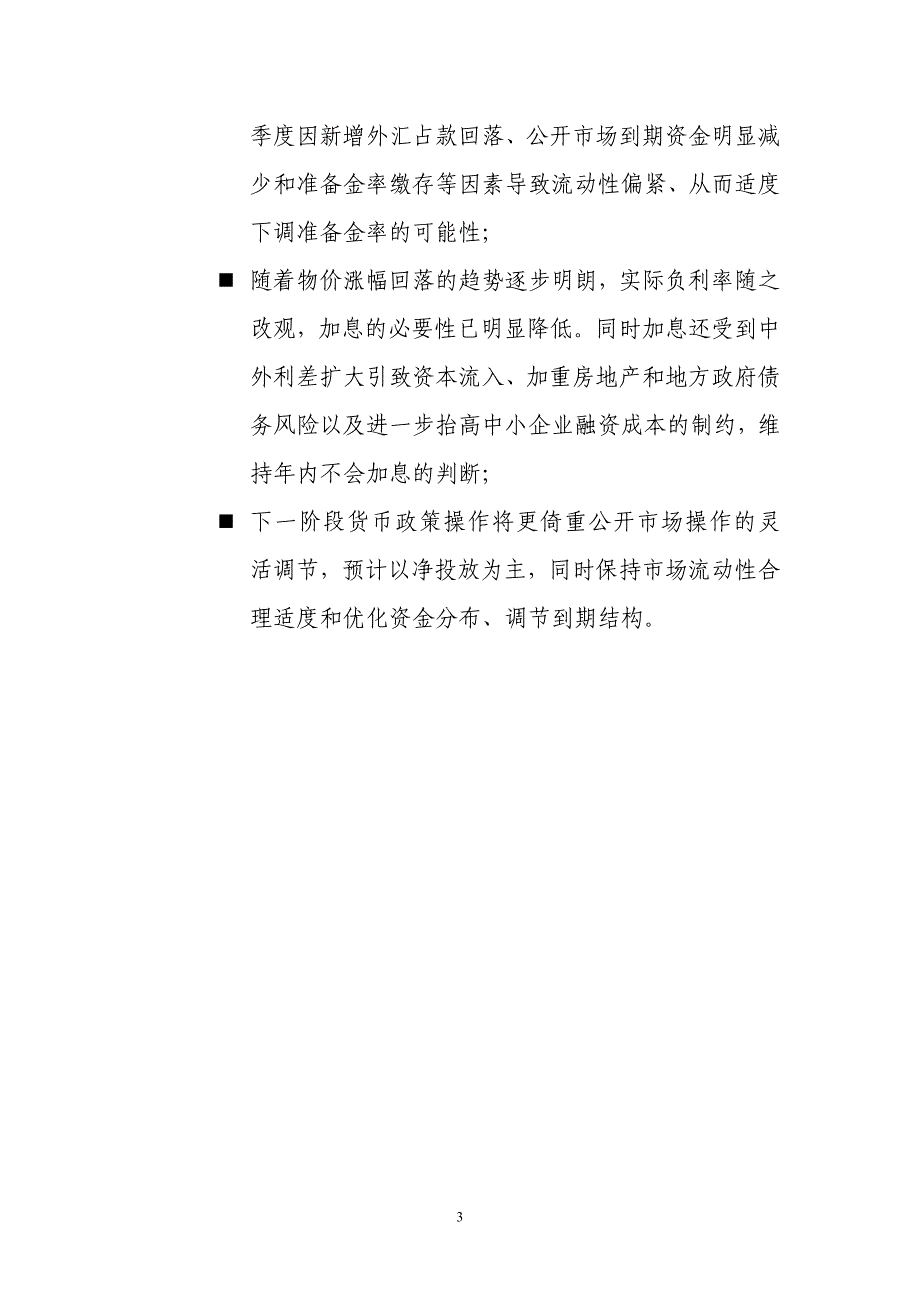 季度因新增外汇占款回落、公开市场到期资金明显减少和准备金率缴存等因素导致流动性偏紧、从而适度下调准备金率的可能性；

■ 随着物价涨幅回落的趋势逐步明朗，实际负利率随之改观，加息的必要性已明显降低。同时加息还受到中外利差扩大引致资本流入、加重房地产和地方政府债务风险以及进一步抬高中小企业融资成本的制约，维持年内不会加息的判断；

■ 下一阶段货币政策操作将更倚重公开市场操作的灵活调节，预计以净投放为主，同时保持市场流动性合理适度和优化资金分布、调节到期结构。

3